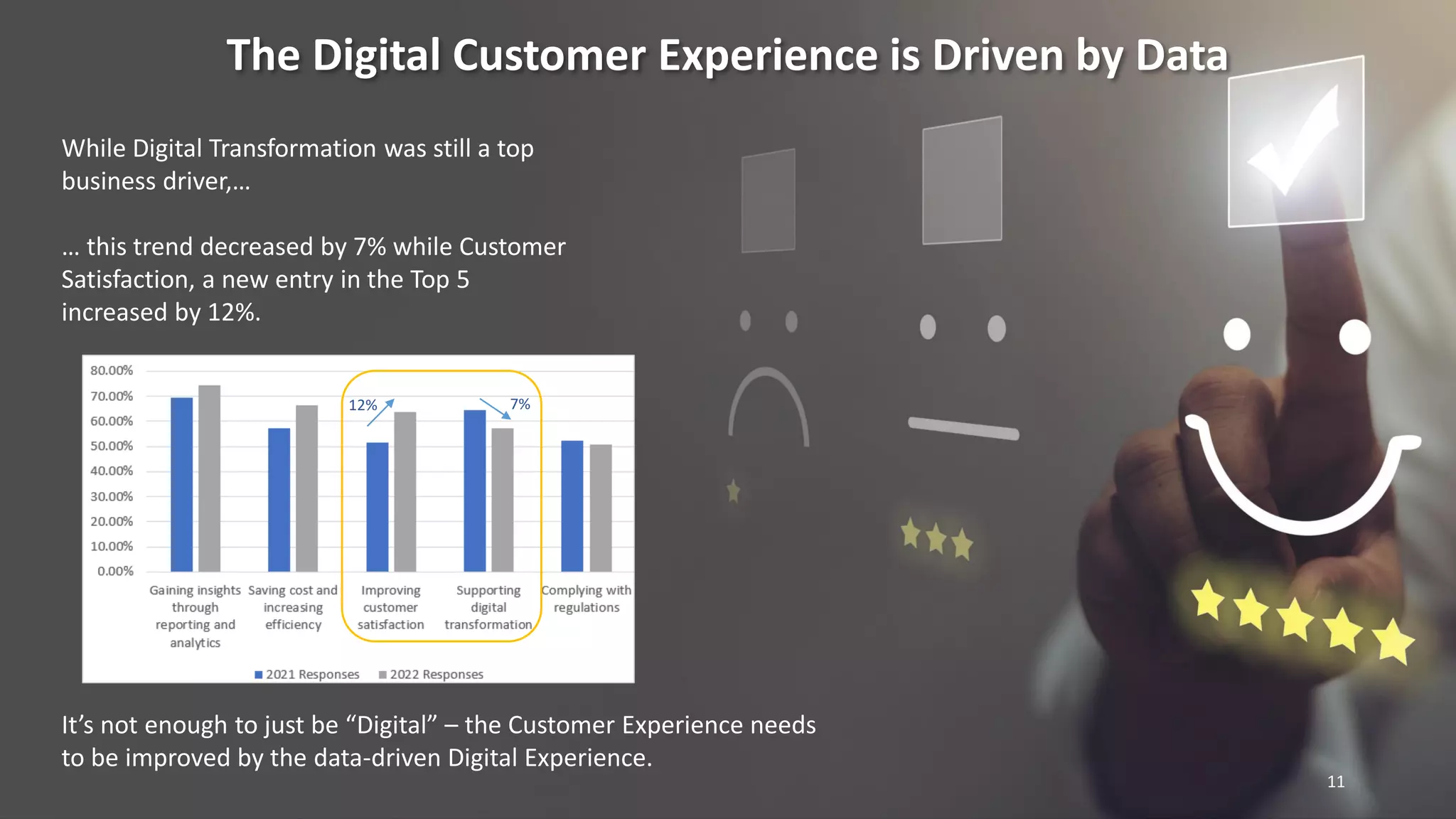 The Digital Customer Experience is Driven by Data

While Digital Transformation was still a top business driver,...

... this trend decreased by 7% while Customer Satisfaction, a new entry in the Top 5 increased by 12%.

80.00%
70.00%
60.00%
50.00%
40.00%
30.00%
20.00%
10.00%
0.00%

12%
7%

Gaining insights through reporting and analytics
Saving cost and increasing efficiency
Improving customer satisfaction
Supporting digital transformation
Complying with regulations

2021 Responses
2022 Responses

It’s not enough to just be “Digital” – the Customer Experience needs to be improved by the data-driven Digital Experience.

11